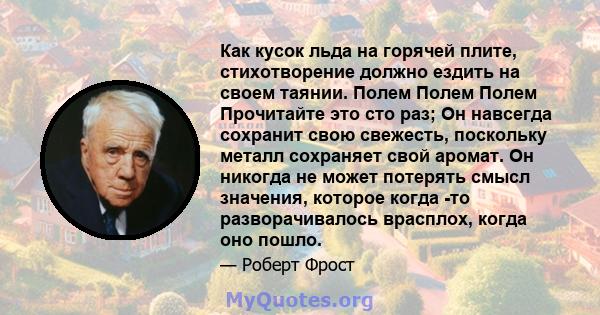 Как кусок льда на горячей плите, стихотворение должно ездить на своем таянии. Полем Полем Полем Прочитайте это сто раз; Он навсегда сохранит свою свежесть, поскольку металл сохраняет свой аромат. Он никогда не может потерять смысл значения, которое когда -то разворачивалось врасплох, когда оно пошло.

— Роберт Фрост

MyQuotes.org